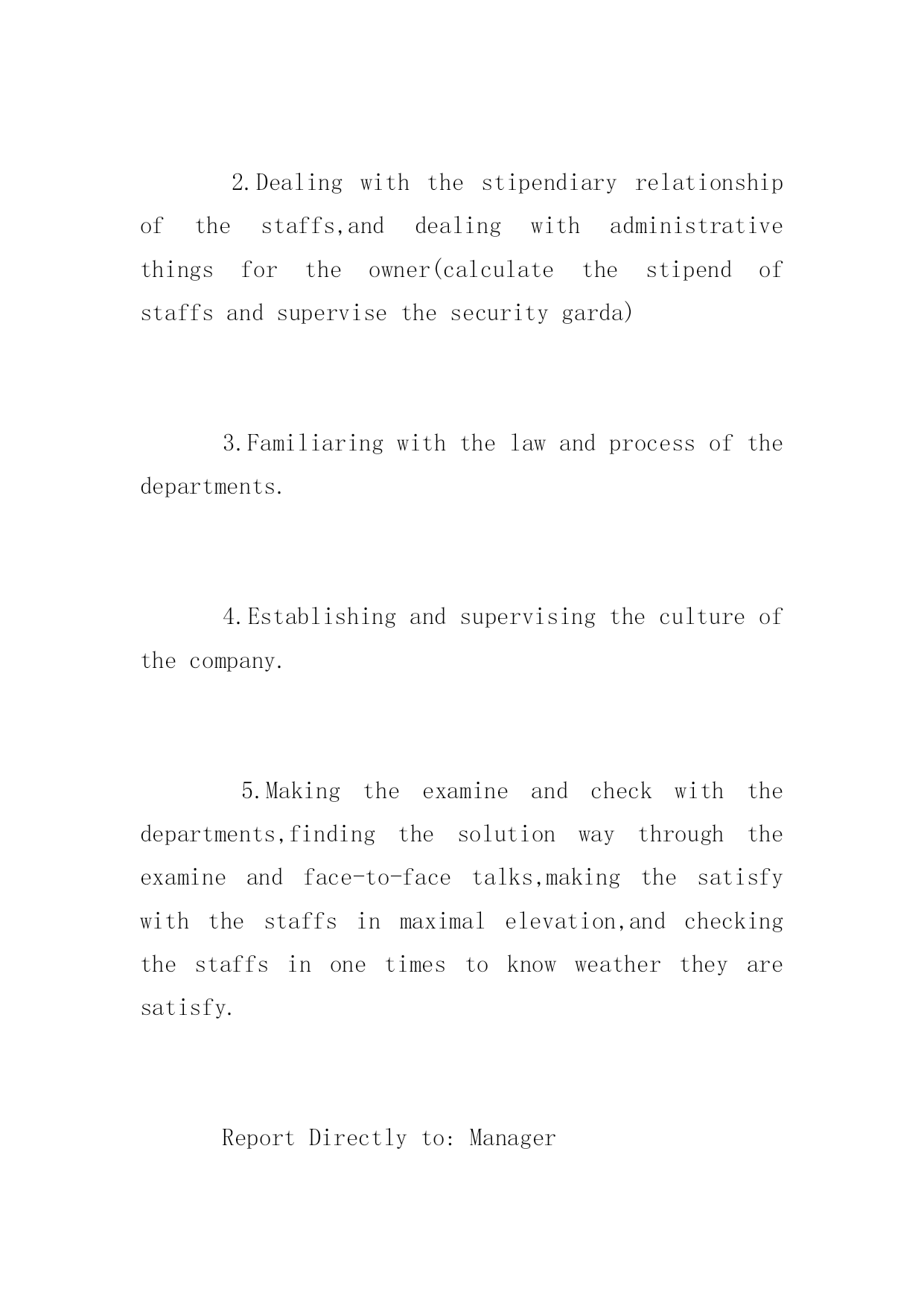 2.Dealing with the stipendiary relationship of the staffs,and dealing with administrative things for the owner(calculate the stipend of staffs and supervise the security garda)

3.Familiaring with the law and process of the departments.

4.Establishing and supervising the culture of the company.

5.Making the examine and check with the departments,finding the solution way through the examine and face-to-face talks,making the satisfy with the staffs in maximal elevation,and checking the staffs in one times to know weather they are satisfy.

Report Directly to: Manager